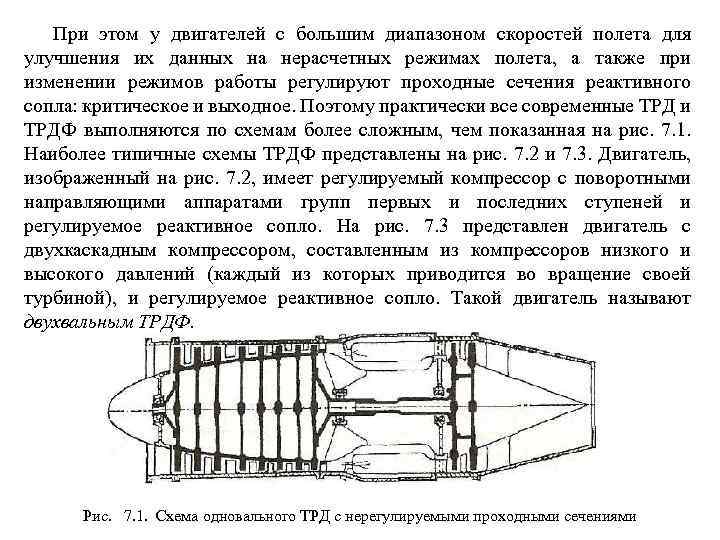 При этом у двигателей с большим диапазоном скоростей полета для улучшения их данных на нерасчетных режимах полета, а также при изменении режимов работы регулируют проходные сечения реактивного сопла: критическое и выходное. Поэтому практически все современные ТРД и ТРДФ выполняются по схемам более сложным, чем показанная на рис. 7.1. Наиболее типичные схемы ТРДФ представлены на рис. 7.2 и 7.3. Двигатель, изображенный на рис. 7.2, имеет регулируемый компрессор с поворотными направляющими аппаратами групп первых и последних ступеней и регулируемое реактивное сопло. На рис. 7.3 представлен двигатель с двухкаскадным компрессором, составленным из компрессоров низкого и высокого давлений (каждый из которых приводится во вращение своей турбиной), и регулируемое реактивное сопло. Такой двигатель называют двухвальным ТРДФ.

Рис. 7.1. Схема одновального ТРД с нерегулируемыми проходными сечениями